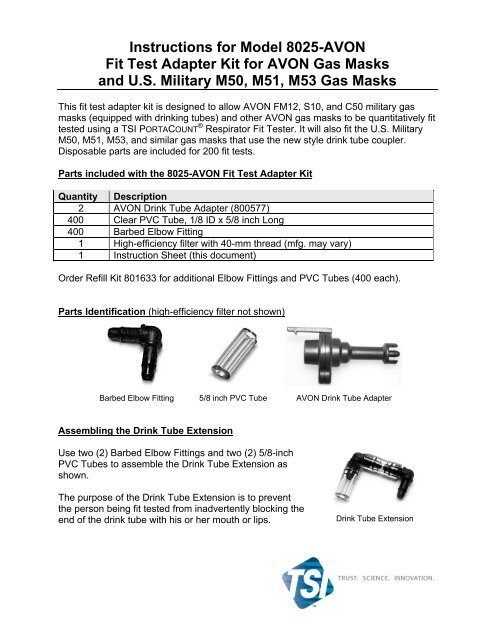 Instructions for Model 8025-AVON
Fit Test Adapter Kit for AVON Gas Masks
and U.S. Military M50, M51, M53 Gas Masks

This fit test adapter kit is designed to allow AVON FM12, S10, and C50 military gas masks (equipped with drinking tubes) and other AVON gas masks to be quantitatively fit tested using a TSI PORTACOUNT® Respirator Fit Tester. It will also fit the U.S. Military M50, M51, M53, and similar gas masks that use the new style drink tube coupler. Disposable parts are included for 200 fit tests.

Parts included with the 8025-AVON Fit Test Adapter Kit

| Quantity | Description |
|---|---|
| 2 | AVON Drink Tube Adapter (800577) |
| 400 | Clear PVC Tube, 1/8 ID x 5/8 inch Long |
| 400 | Barbed Elbow Fitting |
| 1 | High-efficiency filter with 40-mm thread (mfg. may vary) |
| 1 | Instruction Sheet (this document) |

Order Refill Kit 801633 for additional Elbow Fittings and PVC Tubes (400 each).

Parts Identification (high-efficiency filter not shown)

Barbed Elbow Fitting

5/8 inch PVC Tube

AVON Drink Tube Adapter

Assembling the Drink Tube Extension

Use two (2) Barbed Elbow Fittings and two (2) 5/8-inch PVC Tubes to assemble the Drink Tube Extension as shown.

The purpose of the Drink Tube Extension is to prevent the person being fit tested from inadvertently blocking the end of the drink tube with his or her mouth or lips.

Drink Tube Extension

TSI TRUST. SCIENCE. INNOVATION.